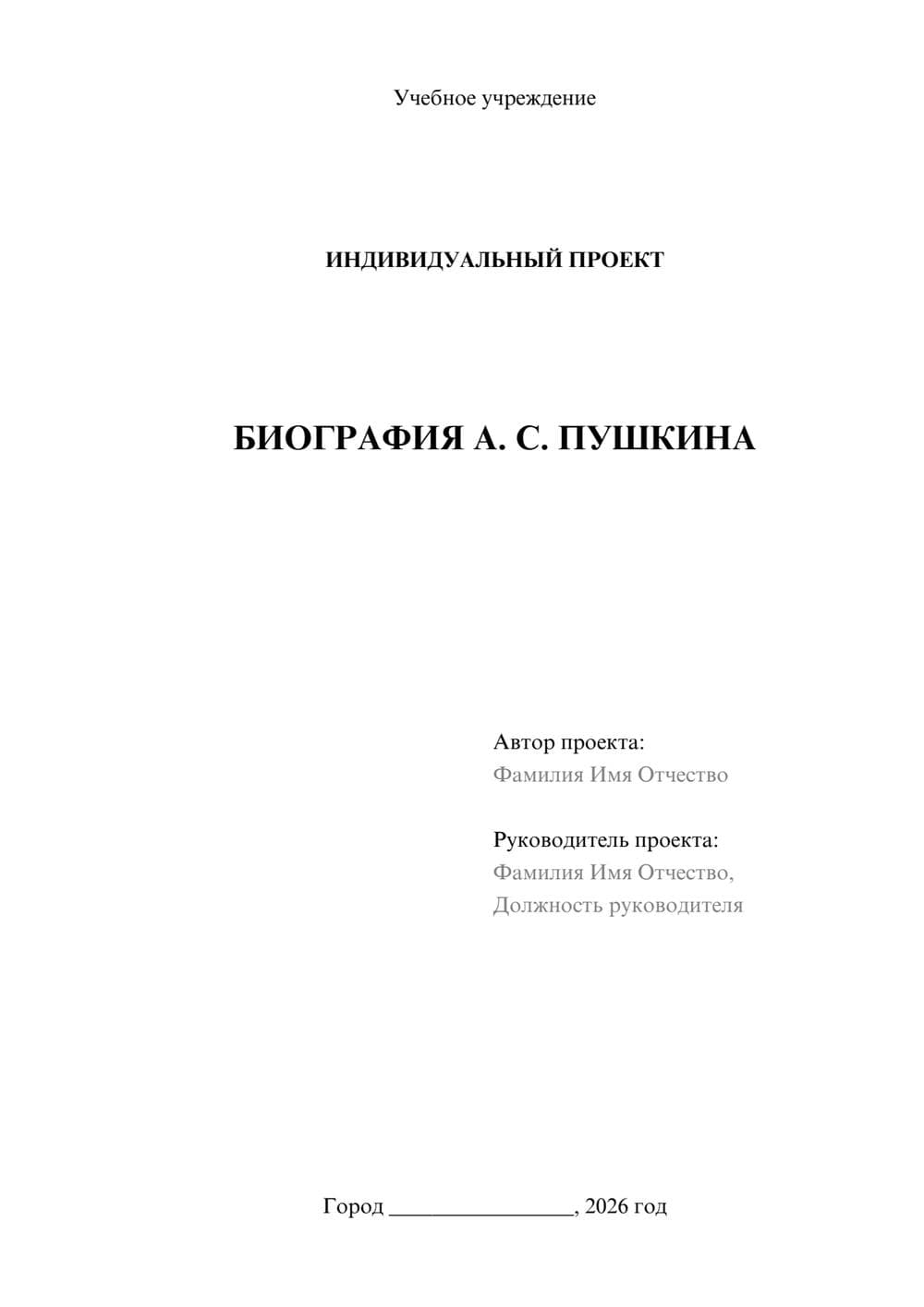 Учебное учреждение

ИНДИВИДУАЛЬНЫЙ ПРОЕКТ

БИОГРАФИЯ А. С. ПУШКИНА

Автор проекта:
Фамилия Имя Отчество

Руководитель проекта:
Фамилия Имя Отчество,
Должность руководителя

Город ________________, 2026 год